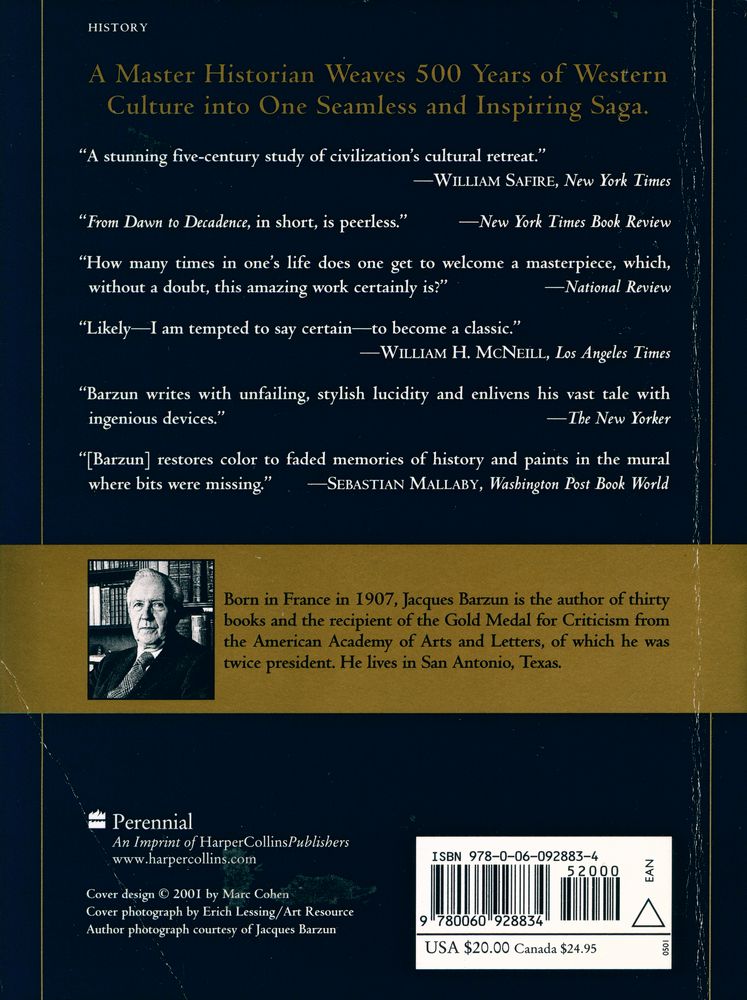 HISTORY

A Master Historian Weaves 500 Years of Western Culture into One Seamless and Inspiring Saga.

"A stunning five-century study of civilization's cultural retreat."
—WILLIAM SAFIRE, New York Times

"From Dawn to Decadence, in short, is peerless." —New York Times Book Review

"How many times in one's life does one get to welcome a masterpiece, which, without a doubt, this amazing work certainly is?" —National Review

"Likely—I am tempted to say certain—to become a classic."
—WILLIAM H. MCNEILL, Los Angeles Times

"Barzun writes with unfailing, stylish lucidity and enlivens his vast tale with ingenious devices." —The New Yorker

"[Barzun] restores color to faded memories of history and paints in the mural where bits were missing." —SEBASTIAN MALLABY, Washington Post Book World

Born in France in 1907, Jacques Barzun is the author of thirty books and the recipient of the Gold Medal for Criticism from the American Academy of Arts and Letters, of which he was twice president. He lives in San Antonio, Texas.

Perennial
An Imprint of HarperCollinsPublishers
www.harpercollins.com

Cover design © 2001 by Marc Cohen
Cover photograph by Erich Lessing/Art Resource
Author photograph courtesy of Jacques Barzun

ISBN 978-0-06-092883-4
52000
EAN
9 780060 928834
USA $20.00 Canada $24.95
0501